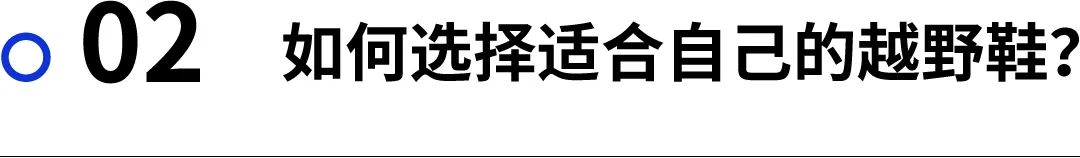 02 如何选择适合自己的越野鞋？